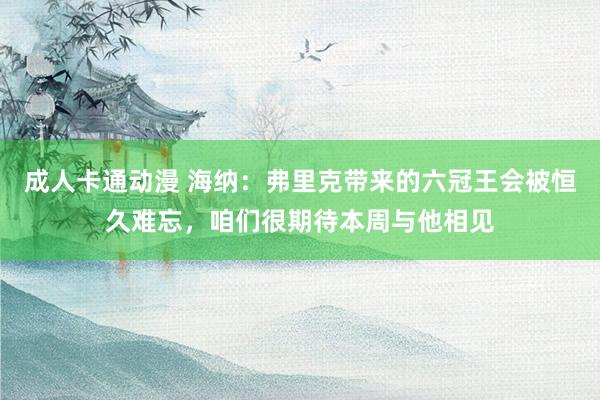 成人卡通动漫 海纳：弗里克带来的六冠王会被恒久难忘，咱们很期待本周与他相见